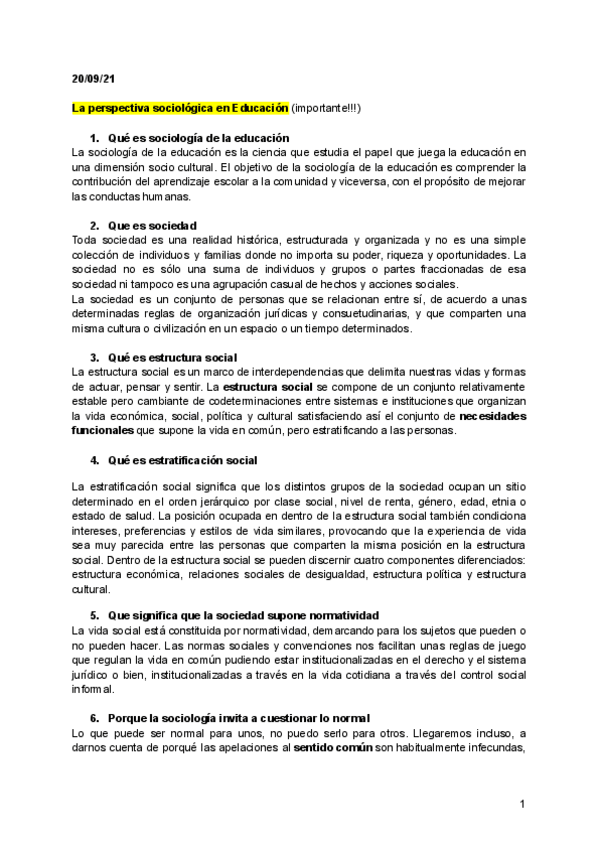 20/09/21

La perspectiva sociológica en Educación (importante!!!)

1. Qué es sociología de la educación
La sociología de la educación es la ciencia que estudia el papel que juega la educación en una dimensión socio cultural. El objetivo de la sociología de la educación es comprender la contribución del aprendizaje escolar a la comunidad y viceversa, con el propósito de mejorar las conductas humanas.

2. Que es sociedad
Toda sociedad es una realidad histórica, estructurada y organizada y no es una simple colección de individuos y familias donde no importa su poder, riqueza y oportunidades. La sociedad no es sólo una suma de individuos y grupos o partes fraccionadas de esa sociedad ni tampoco es una agrupación casual de hechos y acciones sociales.
La sociedad es un conjunto de personas que se relacionan entre sí, de acuerdo a unas determinadas reglas de organización jurídicas y consuetudinarias, y que comparten una misma cultura o civilización en un espacio o un tiempo determinados.

3. Qué es estructura social
La estructura social es un marco de interdependencias que delimita nuestras vidas y formas de actuar, pensar y sentir. La estructura social se compone de un conjunto relativamente estable pero cambiante de codeterminaciones entre sistemas e instituciones que organizan la vida económica, social, política y cultural satisfaciendo así el conjunto de necesidades funcionales que supone la vida en común, pero estratificando a las personas.

4. Qué es estratificación social

La estratificación social significa que los distintos grupos de la sociedad ocupan un sitio determinado en el orden jerárquico por clase social, nivel de renta, género, edad, etnia o estado de salud. La posición ocupada en dentro de la estructura social también condiciona intereses, preferencias y estilos de vida similares, provocando que la experiencia de vida sea muy parecida entre las personas que comparten la misma posición en la estructura social. Dentro de la estructura social se pueden discernir cuatro componentes diferenciados: estructura económica, relaciones sociales de desigualdad, estructura política y estructura cultural.

5. Que significa que la sociedad supone normatividad
La vida social está constituida por normatividad, demarcando para los sujetos que pueden o no pueden hacer. Las normas sociales y convenciones nos facilitan unas reglas de juego que regulan la vida en común pudiendo estar institucionalizadas en el derecho y el sistema jurídico o bien, institucionalizadas a través en la vida cotidiana a través del control social informal.

6. Porque la sociología invita a cuestionar lo normal
Lo que puede ser normal para unos, no puedo serlo para otros. Llegaremos incluso, a darnos cuenta de porqué las apelaciones al sentido común son habitualmente infecundas,

1